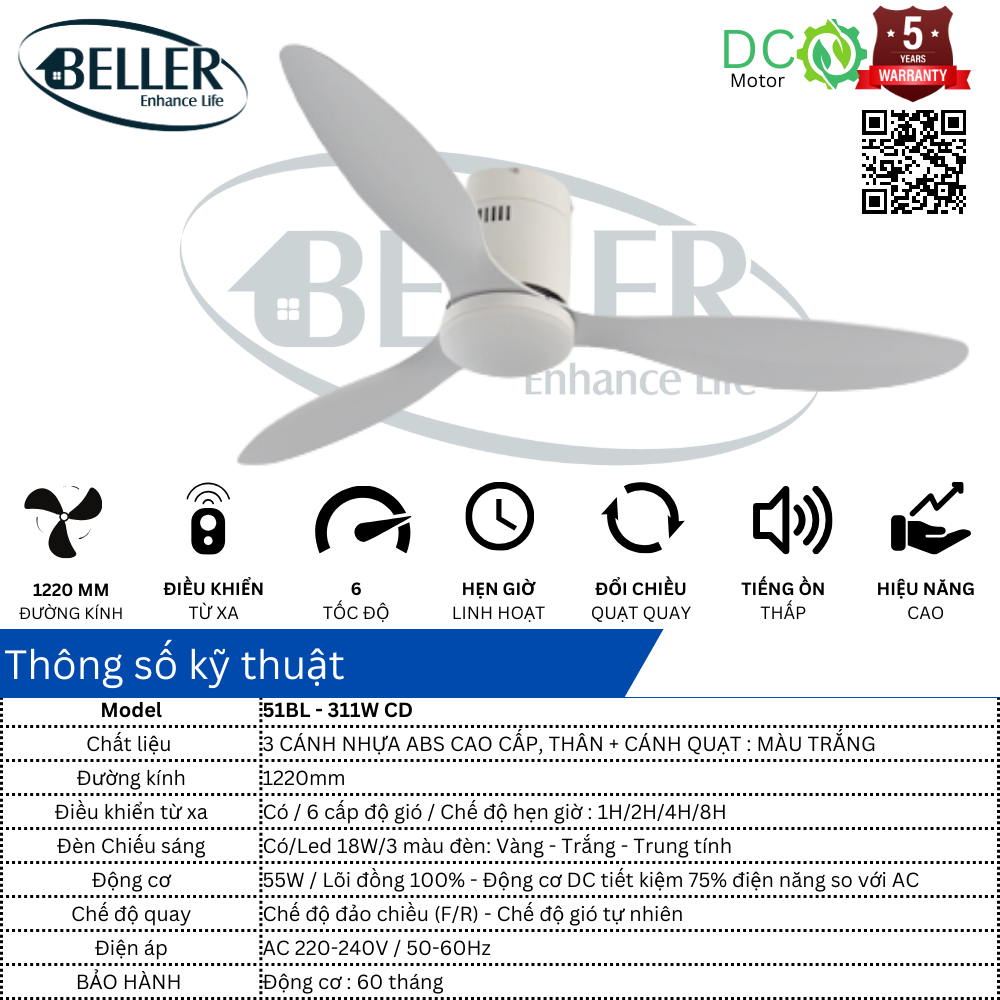 BELLER
Enhance Life

DC Motor

5 YEARS WARRANTY

BELLER
Enhance Life

1220 MM
ĐƯỜNG KÍNH

ĐIỀU KHIỂN
TỪ XA

6
TỐC ĐỘ

HẸN GIỜ
LINH HOẠT

ĐỔI CHIỀU
QUẠT QUAY

TIẾNG ỒN
THẤP

HIỆU NĂNG
CAO

Thông số kỹ thuật

| Model | 51BL - 311W CD |
|---|---|
| Chất liệu | 3 CÁNH NHỰA ABS CAO CẤP, THÂN + CÁNH QUẠT : MÀU TRẮNG |
| Đường kính | 1220mm |
| Điều khiển từ xa | Có / 6 cấp độ gió / Chế độ hẹn giờ : 1H/2H/4H/8H |
| Đèn Chiếu sáng | Có/Led 18W/3 màu đèn: Vàng - Trắng - Trung tính |
| Động cơ | 55W / Lõi đồng 100% - Động cơ DC tiết kiệm 75% điện năng so với AC |
| Chế độ quay | Chế độ đảo chiều (F/R) - Chế độ gió tự nhiên |
| Điện áp | AC 220-240V / 50-60Hz |
| BẢO HÀNH | Động cơ : 60 tháng |